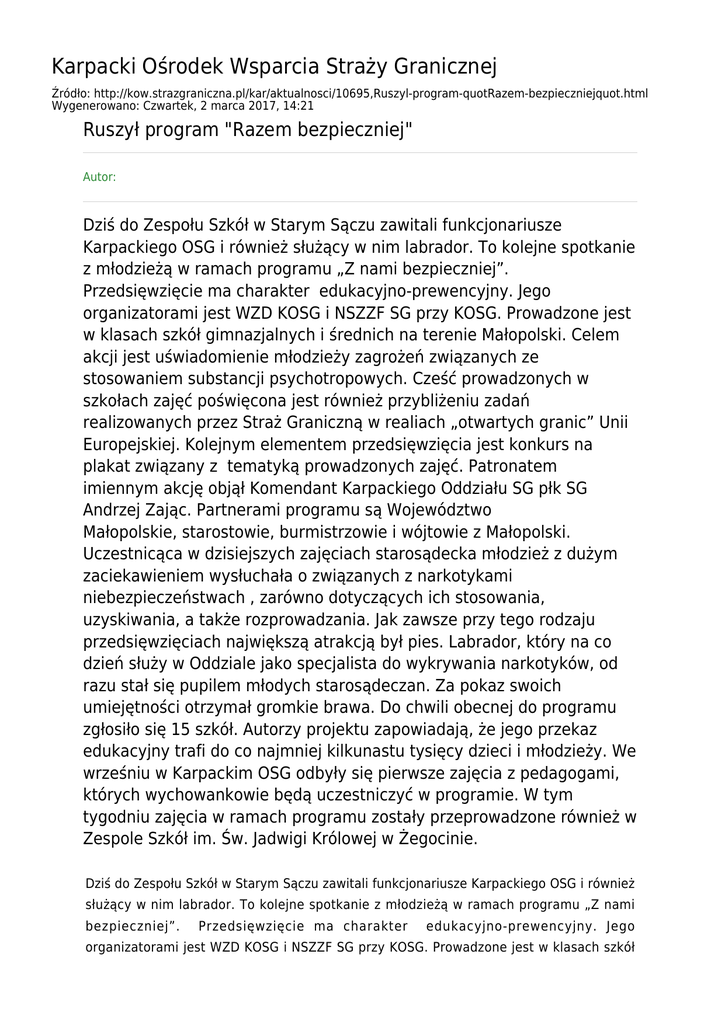 Karpacki Ośrodek Wsparcia Straży Granicznej

Źródło: http://kow.strazgraniczna.pl/kar/aktualnosci/10695,Ruszyl-program-quotRazem-bezpieczniejquot.html
Wygenerowano: Czwartek, 2 marca 2017, 14:21

Ruszył program "Razem bezpieczniej"

Autor:

Dziś do Zespołu Szkół w Starym Sączu zawitali funkcjonariusze Karpackiego OSG i również służący w nim labrador. To kolejne spotkanie z młodzieżą w ramach programu „Z nami bezpieczniej”. Przedsięwzięcie ma charakter edukacyjno-prewencyjny. Jego organizatorami jest WZD KOSG i NSZZF SG przy KOSG. Prowadzone jest w klasach szkół gimnazjalnych i średnich na terenie Małopolski. Celem akcji jest uświadomienie młodzieży zagrożeń związanych ze stosowaniem substancji psychotropowych. Cześć prowadzonych w szkołach zajęć poświęcona jest również przybliżeniu zadań realizowanych przez Straż Graniczną w realiach „otwartych granic” Unii Europejskiej. Kolejnym elementem przedsięwzięcia jest konkurs na plakat związany z tematyką prowadzonych zajęć. Patronatem imiennym akcję objął Komendant Karpackiego Oddziału SG płk SG Andrzej Zając. Partnerami programu są Województwo Małopolskie, starostowie, burmistrzowie i wójtowie z Małopolski. Uczestnicąca w dzisiejszych zajęciach starosądecka młodzież z dużym zaciekawieniem wysłuchała o związanych z narkotykami niebezpieczeństwach , zarówno dotyczących ich stosowania, uzyskiwania, a także rozprowadzania. Jak zawsze przy tego rodzaju przedsięwzięciach największą atrakcją był pies. Labrador, który na co dzień służy w Oddziale jako specjalista do wykrywania narkotyków, od razu stał się pupilem młodych starosądeczan. Za pokaz swoich umiejętności otrzymał gromkie brawa. Do chwili obecnej do programu zgłosiło się 15 szkół. Autorzy projektu zapowiadają, że jego przekaz edukacyjny trafi do co najmniej kilkunastu tysięcy dzieci i młodzieży. We wrześniu w Karpackim OSG odbyły się pierwsze zajęcia z pedagogami, których wychowankowie będą uczestniczyć w programie. W tym tygodniu zajęcia w ramach programu zostały przeprowadzone również w Zespole Szkół im. Św. Jadwigi Królowej w Żegocinie.

Dziś do Zespołu Szkół w Starym Sączu zawitali funkcjonariusze Karpackiego OSG i również służący w nim labrador. To kolejne spotkanie z młodzieżą w ramach programu „Z nami bezpieczniej”. Przedsięwzięcie ma charakter edukacyjno-prewencyjny. Jego organizatorami jest WZD KOSG i NSZZF SG przy KOSG. Prowadzone jest w klasach szkół